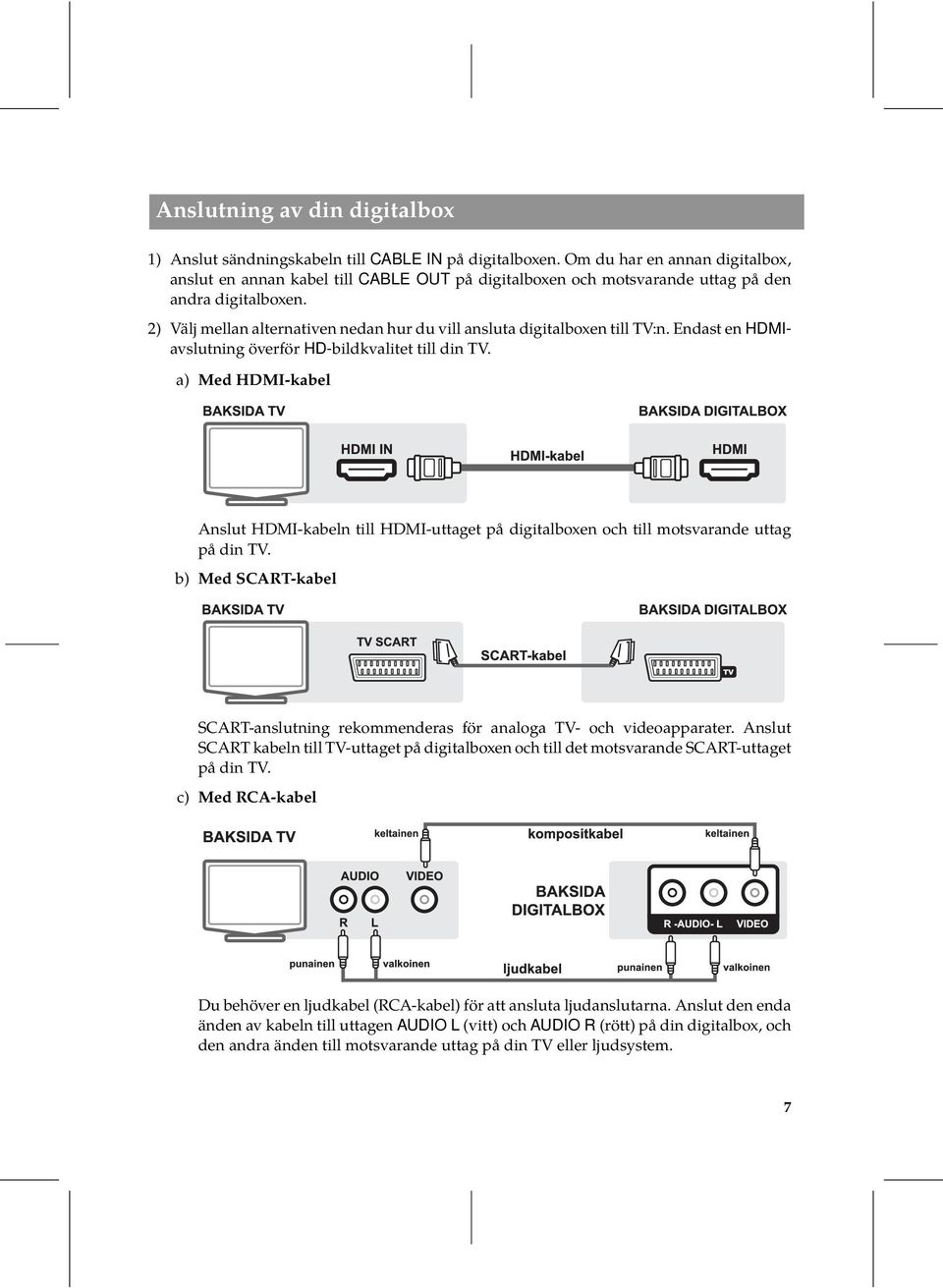 Anslutning av din digitalbox

1) Anslut sändningskabeln till CABLE IN på digitalboxen. Om du har en annan digitalbox, anslut en annan kabel till CABLE OUT på digitalboxen och motsvarande uttag på den andra digitalboxen.

2) Välj mellan alternativen nedan hur du vill ansluta digitalboxen till TV:n. Endast en HDMI-avslutning överför HD-bildkvalitet till din TV.

a) Med HDMI-kabel

BAKSIDA TV
BAKSIDA DIGITALBOX
HDMI IN
HDMI-kabel
HDMI

Anslut HDMI-kabeln till HDMI-uttaget på digitalboxen och till motsvarande uttag på din TV.

b) Med SCART-kabel

BAKSIDA TV
BAKSIDA DIGITALBOX
TV SCART
SCART-kabel
TV

SCART-anslutning rekommenderas för analoga TV- och videoapparater. Anslut SCART kabeln till TV-uttaget på digitalboxen och till det motsvarande SCART-uttaget på din TV.

c) Med RCA-kabel

BAKSIDA TV
keltainen
kompositkabel
keltainen
AUDIO
VIDEO
R
L
BAKSIDA DIGITALBOX
R -AUDIO- L
VIDEO
punainen
valkoinen
ljudkabel
punainen
valkoinen

Du behöver en ljudkabel (RCA-kabel) för att ansluta ljudanslutarna. Anslut den enda änden av kabeln till uttagen AUDIO L (vitt) och AUDIO R (rött) på din digitalbox, och den andra änden till motsvarande uttag på din TV eller ljudsystem.

7